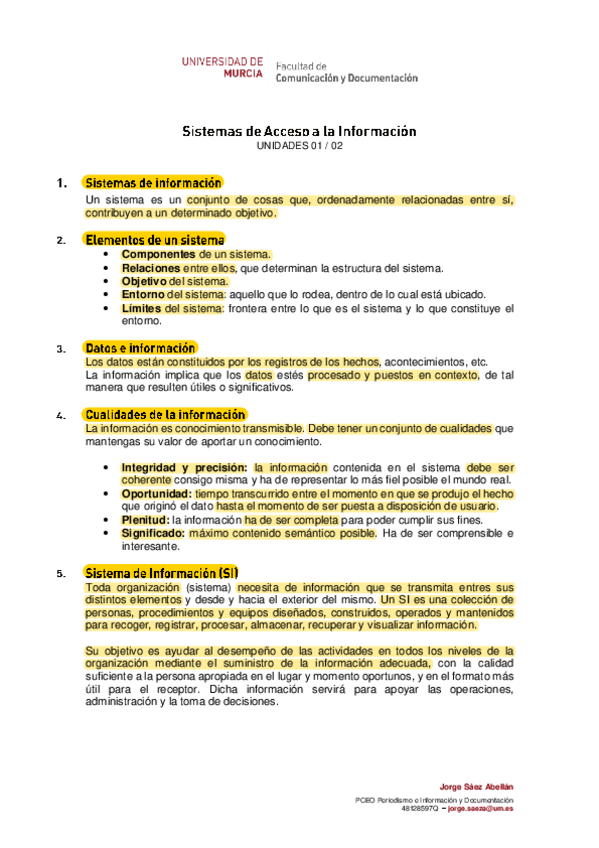 UNIVERSIDAD DE MURCIA Facultad de Comunicación y Documentación

Sistemas de Acceso a la Información
UNIDADES 01 / 02

1. Sistemas de información
Un sistema es un conjunto de cosas que, ordenadamente relacionadas entre sí, contribuyen a un determinado objetivo.

2. Elementos de un sistema
• Componentes de un sistema.
• Relaciones entre ellos, que determinan la estructura del sistema.
• Objetivo del sistema.
• Entorno del sistema: aquello que lo rodea, dentro de lo cual está ubicado.
• Límites del sistema: frontera entre lo que es el sistema y lo que constituye el entorno.

3. Datos e información
Los datos están constituidos por los registros de los hechos, acontecimientos, etc.
La información implica que los datos estés procesado y puestos en contexto, de tal manera que resulten útiles o significativos.

4. Cualidades de la información
La información es conocimiento transmisible. Debe tener un conjunto de cualidades que mantengas su valor de aportar un conocimiento.

• Integridad y precisión: la información contenida en el sistema debe ser coherente consigo misma y ha de representar lo más fiel posible el mundo real.
• Oportunidad: tiempo transcurrido entre el momento en que se produjo el hecho que originó el dato hasta el momento de ser puesta a disposición de usuario.
• Plenitud: la información ha de ser completa para poder cumplir sus fines.
• Significado: máximo contenido semántico posible. Ha de ser comprensible e interesante.

5. Sistema de Información (SI)
Toda organización (sistema) necesita de información que se transmita entres sus distintos elementos y desde y hacia el exterior del mismo. Un SI es una colección de personas, procedimientos y equipos diseñados, construidos, operados y mantenidos para recoger, registrar, procesar, almacenar, recuperar y visualizar información.

Su objetivo es ayudar al desempeño de las actividades en todos los niveles de la organización mediante el suministro de la información adecuada, con la calidad suficiente a la persona apropiada en el lugar y momento oportunos, y en el formato más útil para el receptor. Dicha información servirá para apoyar las operaciones, administración y la toma de decisiones.

Jorge Sáez Abellán
PCEO Periodismo e Información y Documentación
48128597Q – jorge.saeza@um.es